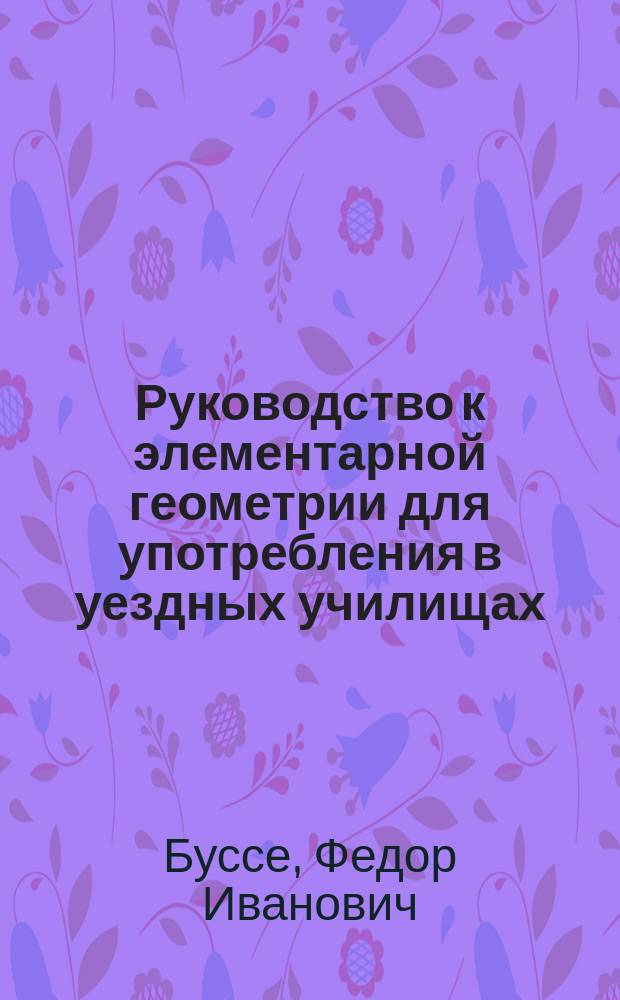 Руководство к элементарной геометрии для употребления в уездных училищах

Буссе, Федор Иванович